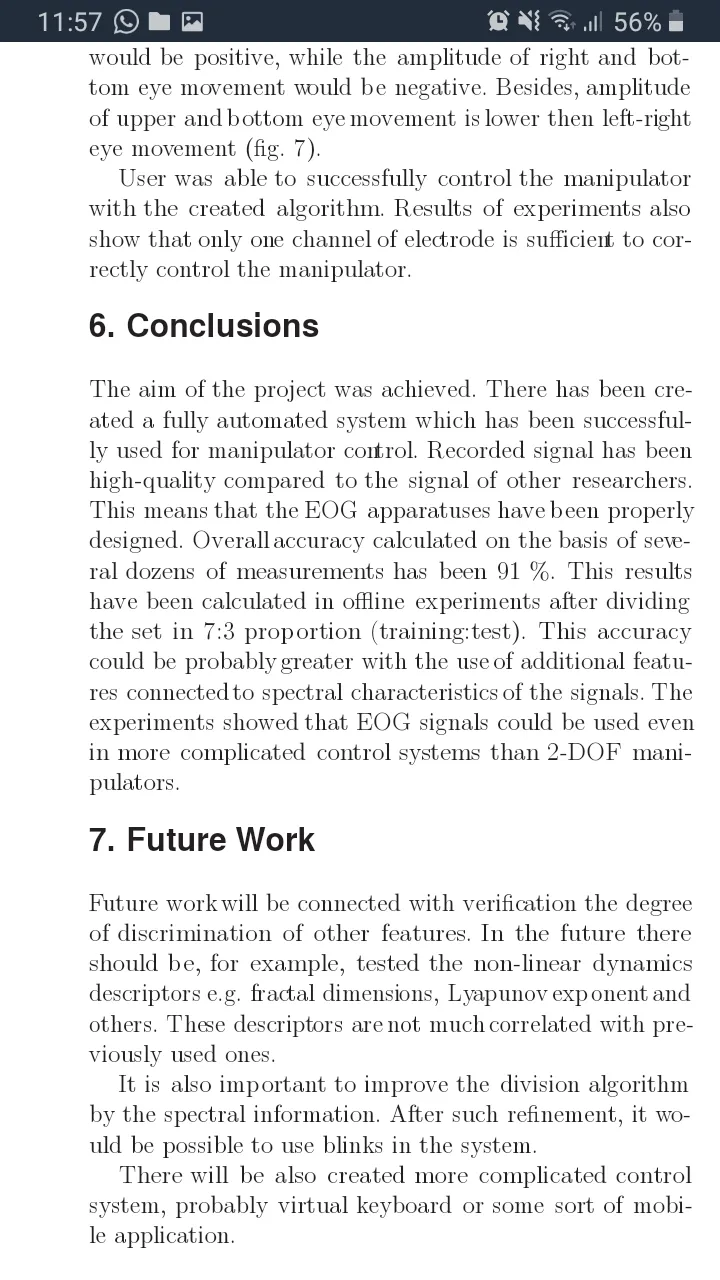 11:57 56%

would be positive, while the amplitude of right and bottom eye movement would be negative. Besides, amplitude of upper and bottom eye movement is lower then left-right eye movement (fig. 7).

User was able to successfully control the manipulator with the created algorithm. Results of experiments also show that only one channel of electrode is sufficient to correctly control the manipulator.

6. Conclusions

The aim of the project was achieved. There has been created a fully automated system which has been successfully used for manipulator control. Recorded signal has been high-quality compared to the signal of other researchers. This means that the EOG apparatuses have been properly designed. Overall accuracy calculated on the basis of several dozens of measurements has been 91 %. This results have been calculated in offline experiments after dividing the set in 7:3 proportion (training:test). This accuracy could be probably greater with the use of additional features connected to spectral characteristics of the signals. The experiments showed that EOG signals could be used even in more complicated control systems than 2-DOF manipulators.

7. Future Work

Future work will be connected with verification the degree of discrimination of other features. In the future there should be, for example, tested the non-linear dynamics descriptors e.g. fractal dimensions, Lyapunov exponent and others. These descriptors are not much correlated with previously used ones.

It is also important to improve the division algorithm by the spectral information. After such refinement, it would be possible to use blinks in the system.

There will be also created more complicated control system, probably virtual keyboard or some sort of mobile application.